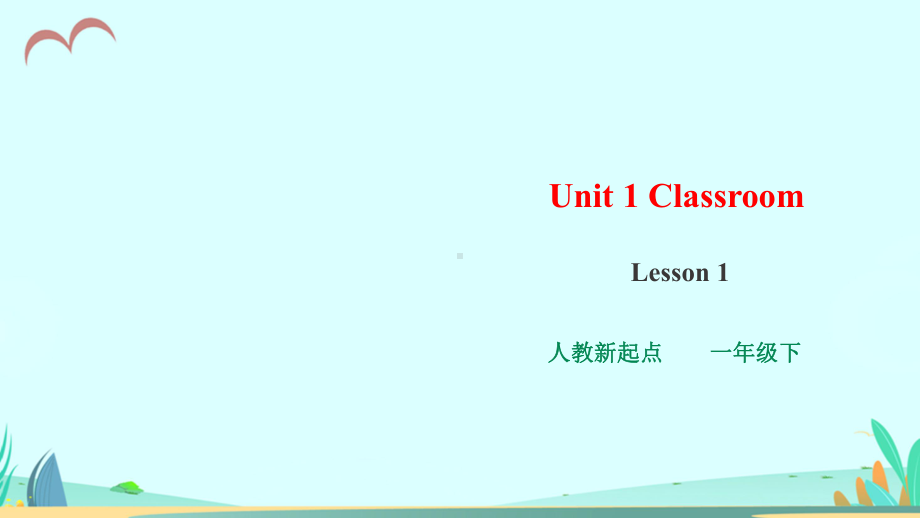 Unit 1 Classroom

Lesson 1

人教新起点　　一年级下